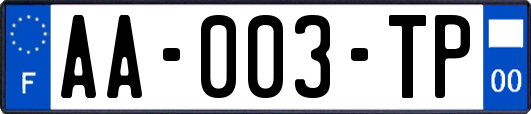 F
AA-003-TP
00